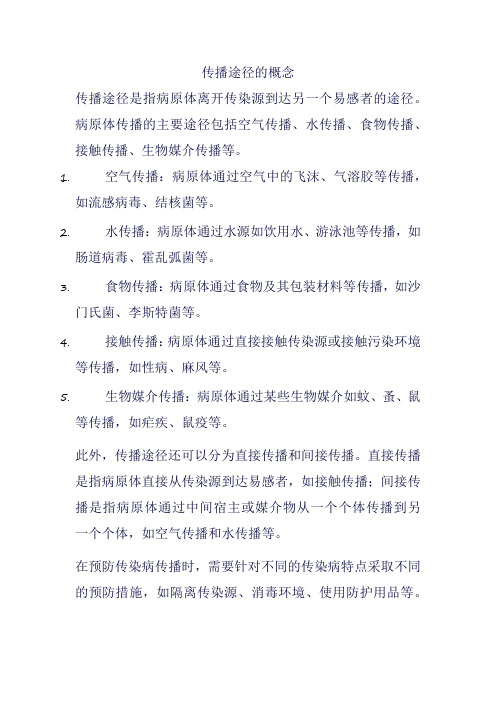 传播途径的概念

传播途径是指病原体离开传染源到达另一个易感者的途径。病原体传播的主要途径包括空气传播、水传播、食物传播、接触传播、生物媒介传播等。

1. 空气传播：病原体通过空气中的飞沫、气溶胶等传播，如流感病毒、结核菌等。

2. 水传播：病原体通过水源如饮用水、游泳池等传播，如肠道病毒、霍乱弧菌等。

3. 食物传播：病原体通过食物及其包装材料等传播，如沙门氏菌、李斯特菌等。

4. 接触传播：病原体通过直接接触传染源或接触污染环境等传播，如性病、麻风等。

5. 生物媒介传播：病原体通过某些生物媒介如蚊、蚤、鼠等传播，如疟疾、鼠疫等。

此外，传播途径还可以分为直接传播和间接传播。直接传播是指病原体直接从传染源到达易感者，如接触传播；间接传播是指病原体通过中间宿主或媒介物从一个个体传播到另一个个体，如空气传播和水传播等。

在预防传染病传播时，需要针对不同的传染病特点采取不同的预防措施，如隔离传染源、消毒环境、使用防护用品等。